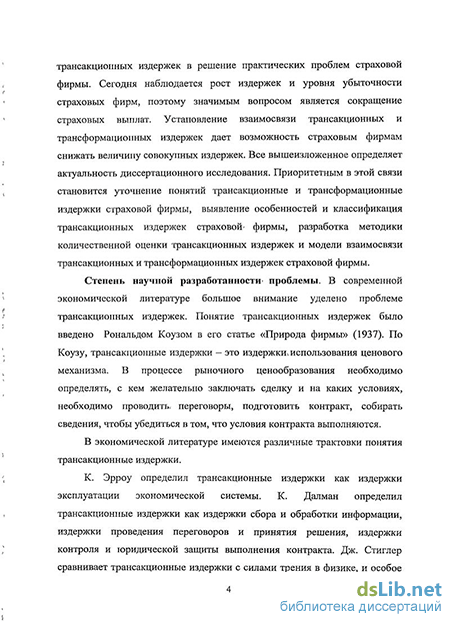 трансакционных издержек в решение практических проблем страховой фирмы. Сегодня наблюдается рост издержек и уровня убыточности страховых фирм, поэтому значимым вопросом является сокращение страховых выплат. Установление взаимосвязи трансакционных и трансформационных издержек дает возможность страховым фирмам снижать величину совокупных издержек. Все вышеизложенное определяет актуальность диссертационного исследования. Приоритетным в этой связи становится уточнение понятий трансакционные и трансформационные издержки страховой фирмы, выявление особенностей и классификация трансакционных издержек страховой фирмы, разработка методики количественной оценки трансакционных издержек и модели взаимосвязи трансакционных и трансформационных издержек страховой фирмы.

Степень научной разработанности проблемы. В современной экономической литературе большое внимание уделено проблеме трансакционных издержек. Понятие трансакционных издержек было введено Рональдом Коузом в его статье «Природа фирмы» (1937). По Коузу, трансакционные издержки – это издержки использования ценового механизма. В процессе рыночного ценообразования необходимо определять, с кем желательно заключать сделку и на каких условиях, необходимо проводить переговоры, подготовить контракт, собирать сведения, чтобы убедиться в том, что условия контракта выполняются.

В экономической литературе имеются различные трактовки понятия трансакционные издержки.

К. Эрроу определил трансакционные издержки как издержки эксплуатации экономической системы. К. Далман определил трансакционные издержки как издержки сбора и обработки информации, издержки проведения переговоров и принятия решения, издержки контроля и юридической защиты выполнения контракта. Дж. Стиглер сравнивает трансакционные издержки с силами трения в физике, и особое

4

dsLib.net
библиотека диссертаций